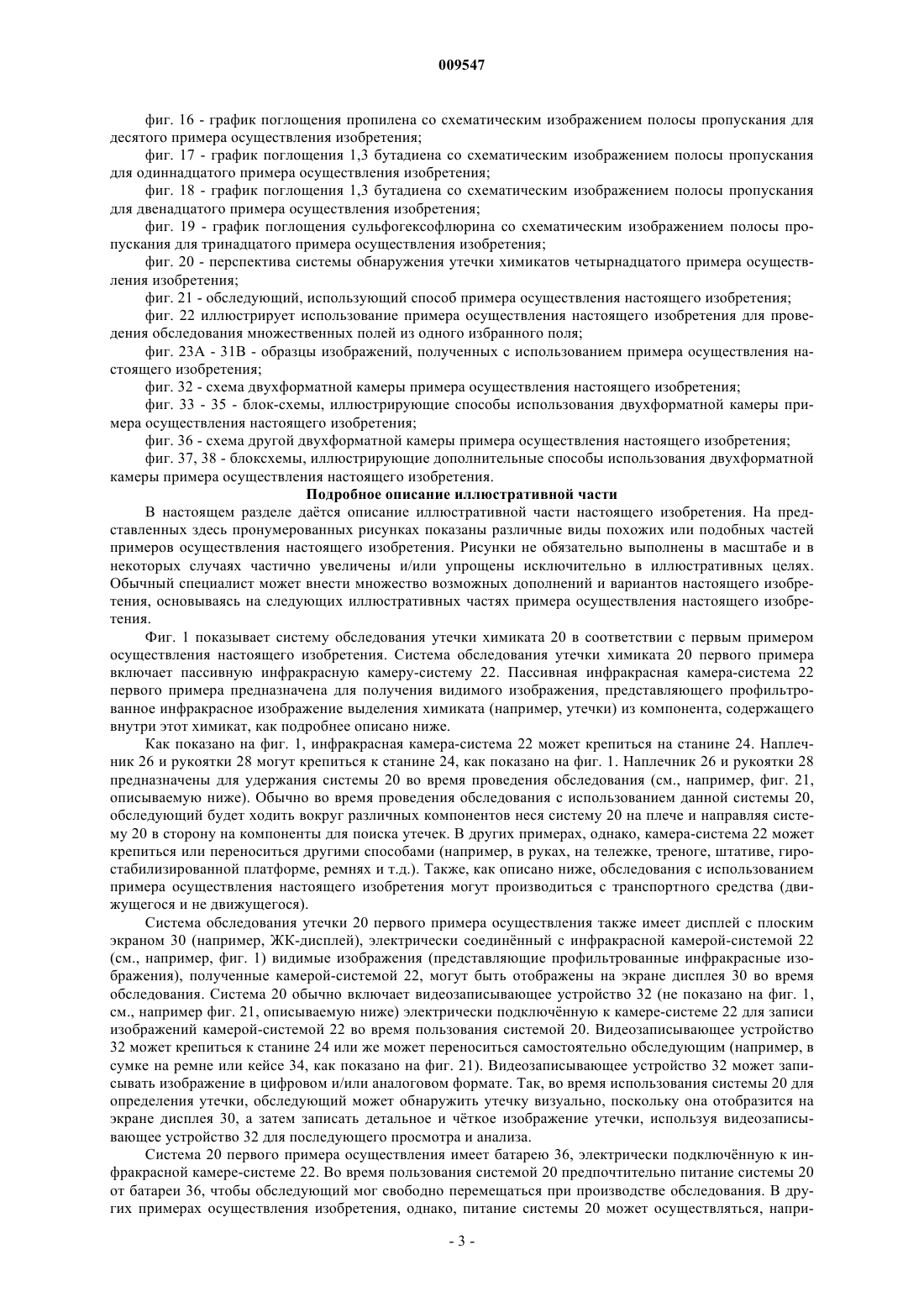 009547

фиг. 16 - график поглощения пропилена со схематическим изображением полосы пропускания для десятого примера осуществления изобретения;

фиг. 17 - график поглощения 1,3 бутадиена со схематическим изображением полосы пропускания для одиннадцатого примера осуществления изобретения;

фиг. 18 - график поглощения 1,3 бутадиена со схематическим изображением полосы пропускания для двенадцатого примера осуществления изобретения;

фиг. 19 - график поглощения сульфогексофлюрина со схематическим изображением полосы пропускания для тринадцатого примера осуществления изобретения;

фиг. 20 - перспектива системы обнаружения утечки химикатов четырнадцатого примера осуществления изобретения;

фиг. 21 - обследующий, использующий способ примера осуществления настоящего изобретения;

фиг. 22 иллюстрирует использование примера осуществления настоящего изобретения для проведения обследования множественных полей из одного избранного поля;

фиг. 23А - 31В - образцы изображений, полученных с использованием примера осуществления настоящего изобретения;

фиг. 32 - схема двухформатной камеры примера осуществления настоящего изобретения;

фиг. 33 - 35 - блок-схемы, иллюстрирующие способы использования двухформатной камеры примера осуществления настоящего изобретения;

фиг. 36 - схема другой двухформатной камеры примера осуществления настоящего изобретения;

фиг. 37, 38 - блоксхемы, иллюстрирующие дополнительные способы использования двухформатной камеры примера осуществления настоящего изобретения.

Подробное описание иллюстративной части

В настоящем разделе даётся описание иллюстративной части настоящего изобретения. На представленных здесь пронумерованных рисунках показаны различные виды похожих или подобных частей примеров осуществления настоящего изобретения. Рисунки не обязательно выполнены в масштабе и в некоторых случаях частично увеличены и/или упрощены исключительно в иллюстративных целях. Обычный специалист может внести множество возможных дополнений и вариантов настоящего изобретения, основываясь на следующих иллюстративных частях примера осуществления настоящего изобретения.

Фиг. 1 показывает систему обследования утечки химиката 20 в соответствии с первым примером осуществления настоящего изобретения. Система обследования утечки химиката 20 первого примера включает пассивную инфракрасную камеру-систему 22. Пассивная инфракрасная камера-система 22 первого примера предназначена для получения видимого изображения, представляющего профильтрованное инфракрасное изображение выделения химиката (например, утечки) из компонента, содержащего внутри этот химикат, как подробнее описано ниже.

Как показано на фиг. 1, инфракрасная камера-система 22 может крепиться на станине 24. Наплечник 26 и рукоятки 28 могут крепиться к станине 24, как показано на фиг. 1. Наплечник 26 и рукоятки 28 предназначены для удержания системы 20 во время проведения обследования (см., например, фиг. 21, описываемую ниже). Обычно во время проведения обследования с использованием данной системы 20, обследующий будет ходить вокруг различных компонентов неся систему 20 на плече и направляя систему 20 в сторону на компоненты для поиска утечек. В других примерах, однако, камера-система 22 может крепиться или переноситься другими способами (например, в руках, на тележке, треноге, штативе, гиростабилизированной платформе, ремнях и т.д.). Также, как описано ниже, обследования с использованием примера осуществления настоящего изобретения могут производиться с транспортного средства (движущегося и не движущегося).

Система обследования утечки 20 первого примера осуществления также имеет дисплей с плоским экраном 30 (например, ЖК-дисплей), электрически соединённый с инфракрасной камерой-системой 22 (см., например, фиг. 1) видимые изображения (представляющие профильтрованные инфракрасные изображения), полученные камерой-системой 22, могут быть отображены на экране дисплея 30 во время обследования. Система 20 обычно включает видеозаписывающее устройство 32 (не показано на фиг. 1, см., например фиг. 21, описываемую ниже) электрически подключённую к камере-системе 22 для записи изображений камерой-системой 22 во время пользования системой 20. Видеозаписывающее устройство 32 может крепиться к станине 24 или же может переноситься самостоятельно обследующим (например, в сумке на ремне или кейсе 34, как показано на фиг. 21). Видеозаписывающее устройство 32 может записывать изображение в цифровом и/или аналоговом формате. Так, во время использования системы 20 для определения утечки, обследующий может обнаружить утечку визуально, поскольку она отобразится на экране дисплея 30, а затем записать детальное и чёткое изображение утечки, используя видеозаписывающее устройство 32 для последующего просмотра и анализа.

Система 20 первого примера осуществления имеет батарею 36, электрически подключённую к инфракрасной камере-системе 22. Во время пользования системой 20 предпочтительно питание системы 20 от батареи 36, чтобы обследующий мог свободно перемещаться при производстве обследования. В других примерах осуществления изобретения, однако, питание системы 20 может осуществляться, напри-

- 3 -